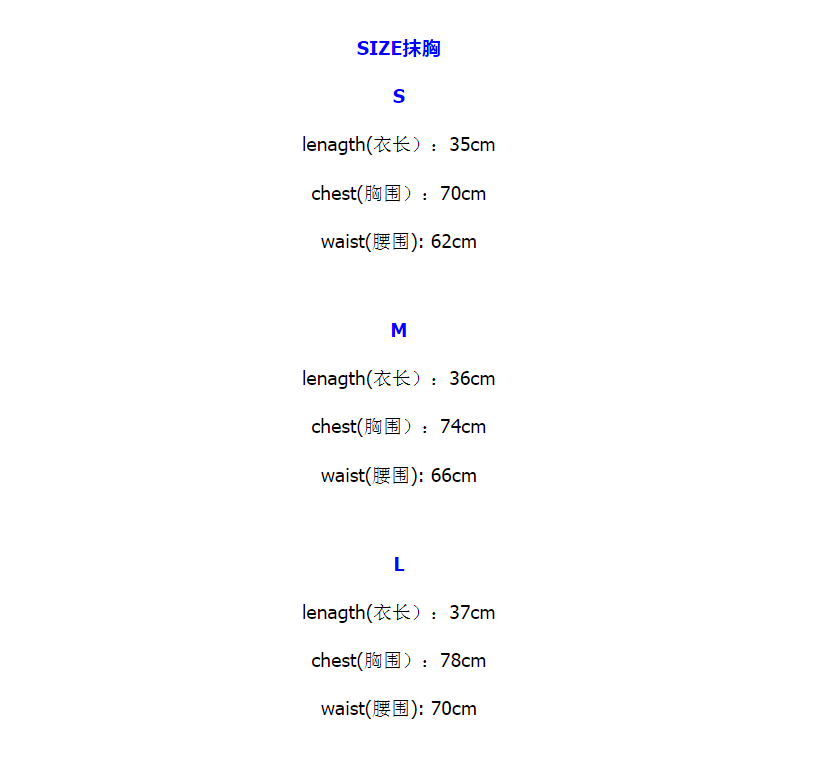 SIZE抹胸

S

lenagth(衣长）：35cm

chest(胸围）：70cm

waist(腰围): 62cm

M

lenagth(衣长）：36cm

chest(胸围）：74cm

waist(腰围): 66cm

L

lenagth(衣长）：37cm

chest(胸围）：78cm

waist(腰围): 70cm